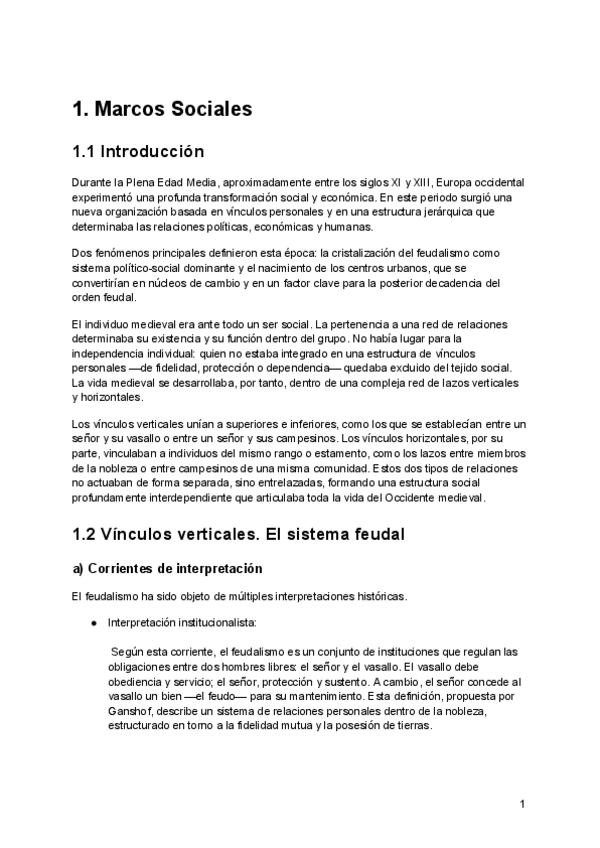 1. Marcos Sociales

1.1 Introducción

Durante la Plena Edad Media, aproximadamente entre los siglos XI y XIII, Europa occidental experimentó una profunda transformación social y económica. En este periodo surgió una nueva organización basada en vínculos personales y en una estructura jerárquica que determinaba las relaciones políticas, económicas y humanas.

Dos fenómenos principales definieron esta época: la cristalización del feudalismo como sistema político-social dominante y el nacimiento de los centros urbanos, que se convertirían en núcleos de cambio y en un factor clave para la posterior decadencia del orden feudal.

El individuo medieval era ante todo un ser social. La pertenencia a una red de relaciones determinaba su existencia y su función dentro del grupo. No había lugar para la independencia individual: quien no estaba integrado en una estructura de vínculos personales —de fidelidad, protección o dependencia— quedaba excluido del tejido social. La vida medieval se desarrollaba, por tanto, dentro de una compleja red de lazos verticales y horizontales.

Los vínculos verticales unían a superiores e inferiores, como los que se establecían entre un señor y su vasallo o entre un señor y sus campesinos. Los vínculos horizontales, por su parte, vinculaban a individuos del mismo rango o estamento, como los lazos entre miembros de la nobleza o entre campesinos de una misma comunidad. Estos dos tipos de relaciones no actuaban de forma separada, sino entrelazadas, formando una estructura social profundamente interdependiente que articulaba toda la vida del Occidente medieval.

1.2 Vínculos verticales. El sistema feudal

a) Corrientes de interpretación

El feudalismo ha sido objeto de múltiples interpretaciones históricas.

● Interpretación institucionalista:

Según esta corriente, el feudalismo es un conjunto de instituciones que regulan las obligaciones entre dos hombres libres: el señor y el vasallo. El vasallo debe obediencia y servicio; el señor, protección y sustento. A cambio, el señor concede al vasallo un bien —el feudo— para su mantenimiento. Esta definición, propuesta por Ganshof, describe un sistema de relaciones personales dentro de la nobleza, estructurado en torno a la fidelidad mutua y la posesión de tierras.

1